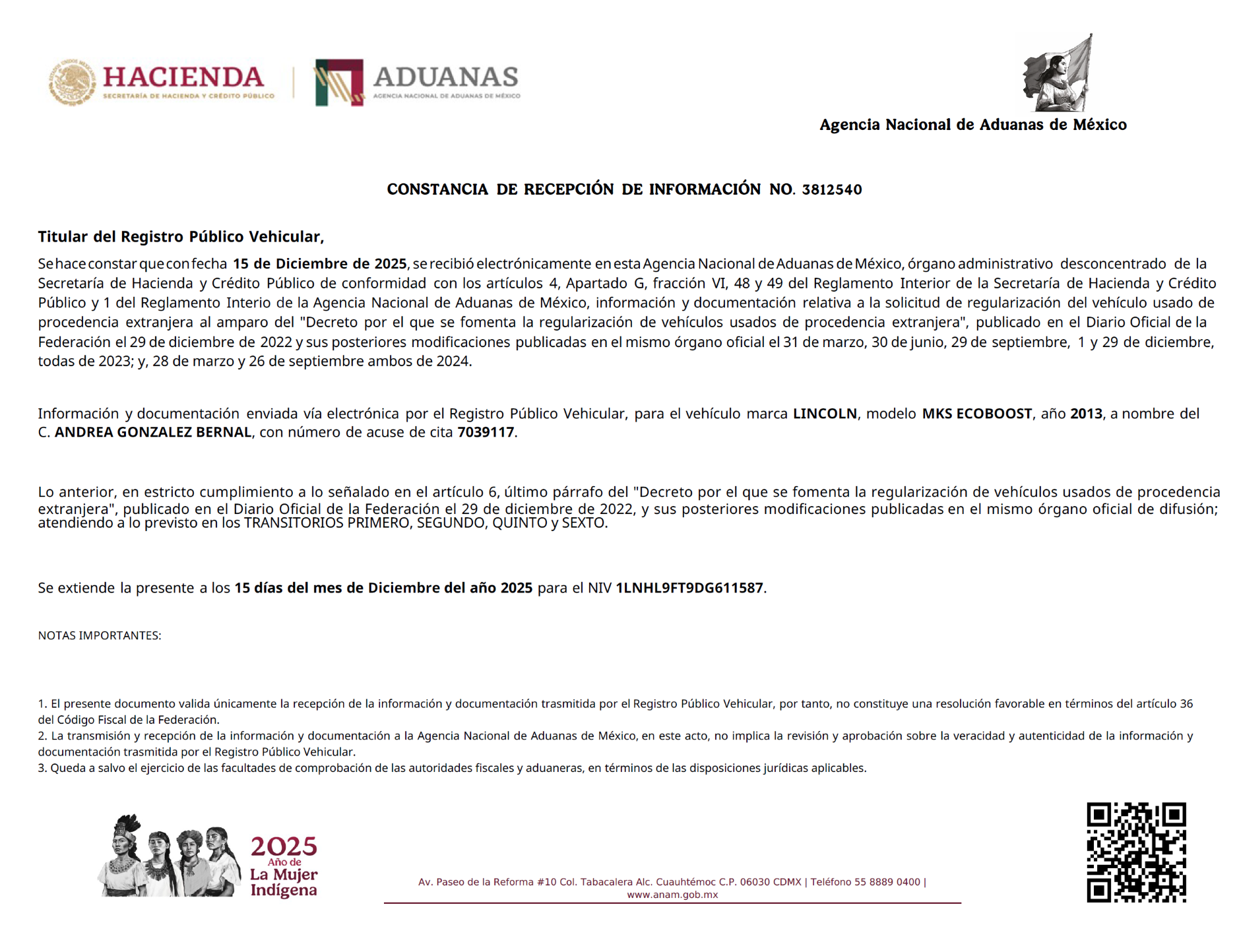 HACIENDA
SECRETARÍA DE HACIENDA Y CRÉDITO PÚBLICO

ADUANAS
AGENCIA NACIONAL DE ADUANAS DE MÉXICO

Agencia Nacional de Aduanas de México

CONSTANCIA DE RECEPCIÓN DE INFORMACIÓN NO. 3812540

Titular del Registro Público Vehicular,

Se hace constar que con fecha 15 de Diciembre de 2025, se recibió electrónicamente en esta Agencia Nacional de Aduanas de México, órgano administrativo desconcentrado de la Secretaría de Hacienda y Crédito Público de conformidad con los artículos 4, Apartado G, fracción VI, 48 y 49 del Reglamento Interior de la Secretaría de Hacienda y Crédito Público y 1 del Reglamento Interio de la Agencia Nacional de Aduanas de México, información y documentación relativa a la solicitud de regularización del vehículo usado de procedencia extranjera al amparo del "Decreto por el que se fomenta la regularización de vehículos usados de procedencia extranjera", publicado en el Diario Oficial de la Federación el 29 de diciembre de 2022 y sus posteriores modificaciones publicadas en el mismo órgano oficial el 31 de marzo, 30 de junio, 29 de septiembre, 1 y 29 de diciembre, todas de 2023; y, 28 de marzo y 26 de septiembre ambos de 2024.

Información y documentación enviada vía electrónica por el Registro Público Vehicular, para el vehículo marca LINCOLN, modelo MKS ECOBOOST, año 2013, a nombre del C. ANDREA GONZALEZ BERNAL, con número de acuse de cita 7039117.

Lo anterior, en estricto cumplimiento a lo señalado en el artículo 6, último párrafo del "Decreto por el que se fomenta la regularización de vehículos usados de procedencia extranjera", publicado en el Diario Oficial de la Federación el 29 de diciembre de 2022, y sus posteriores modificaciones publicadas en el mismo órgano oficial de difusión; atendiendo a lo previsto en los TRANSITORIOS PRIMERO, SEGUNDO, QUINTO y SEXTO.

Se extiende la presente a los 15 días del mes de Diciembre del año 2025 para el NIV 1LNHL9FT9DG611587.

NOTAS IMPORTANTES:

1. El presente documento valida únicamente la recepción de la información y documentación trasmitida por el Registro Público Vehicular, por tanto, no constituye una resolución favorable en términos del artículo 36 del Código Fiscal de la Federación.
2. La transmisión y recepción de la información y documentación a la Agencia Nacional de Aduanas de México, en este acto, no implica la revisión y aprobación sobre la veracidad y autenticidad de la información y documentación trasmitida por el Registro Público Vehicular.
3. Queda a salvo el ejercicio de las facultades de comprobación de las autoridades fiscales y aduaneras, en términos de las disposiciones jurídicas aplicables.

2025 Año de La Mujer Indígena

Av. Paseo de la Reforma #10 Col. Tabacalera Alc. Cuauhtémoc C.P. 06030 CDMX | Teléfono 55 8889 0400 | www.anam.gob.mx